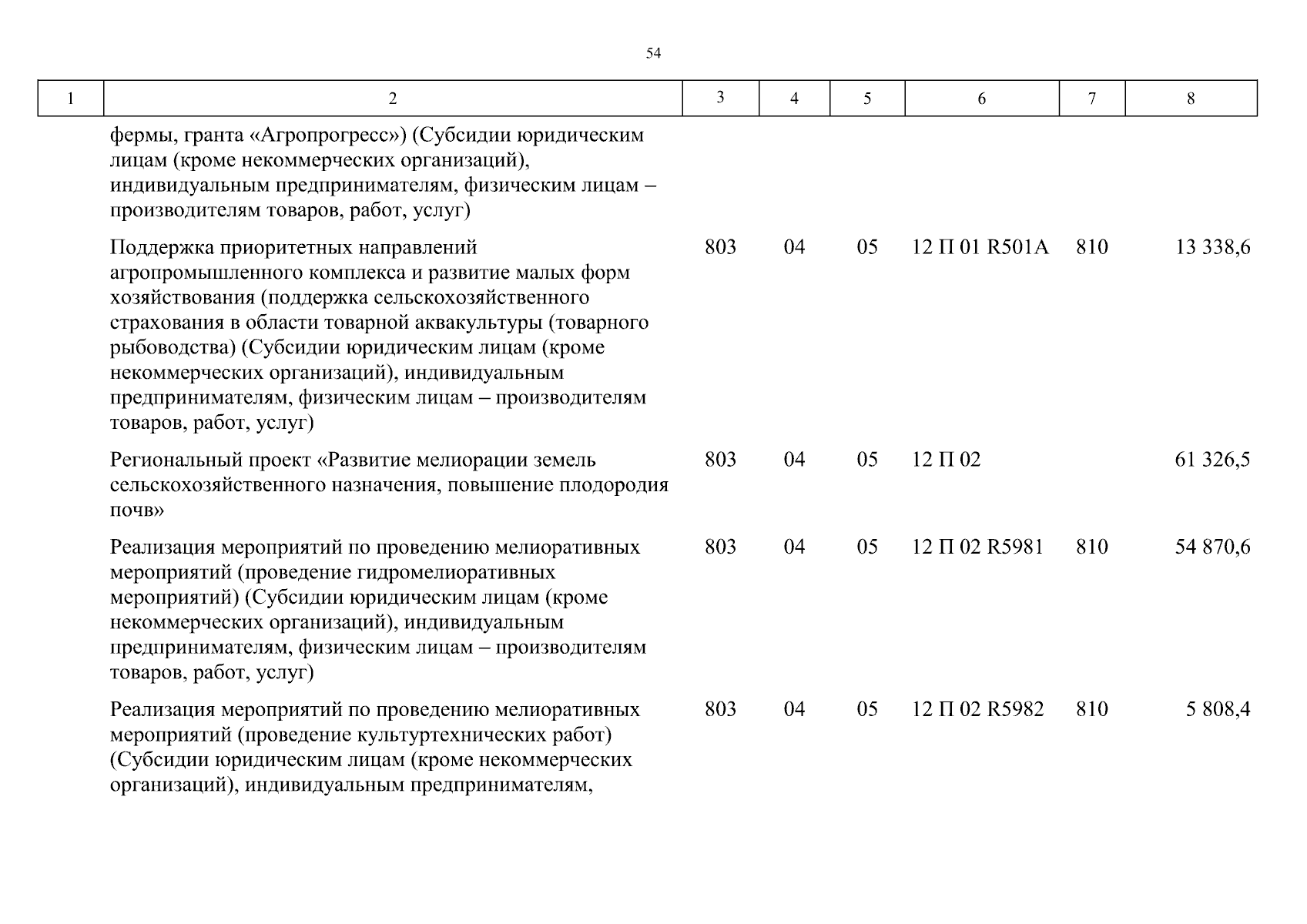 54

| 1 | 2 | 3 | 4 | 5 | 6 | 7 | 8 |
|---|---|---|---|---|---|---|---|
| | фермы, гранта «Агропрогресс») (Субсидии юридическим лицам (кроме некоммерческих организаций), индивидуальным предпринимателям, физическим лицам – производителям товаров, работ, услуг) | | | | | | |
| | Поддержка приоритетных направлений агропромышленного комплекса и развитие малых форм хозяйствования (поддержка сельскохозяйственного страхования в области товарной аквакультуры (товарного рыбоводства) (Субсидии юридическим лицам (кроме некоммерческих организаций), индивидуальным предпринимателям, физическим лицам – производителям товаров, работ, услуг) | 803 | 04 | 05 | 12 П 01 R501A | 810 | 13 338,6 |
| | Региональный проект «Развитие мелиорации земель сельскохозяйственного назначения, повышение плодородия почв» | 803 | 04 | 05 | 12 П 02 | | 61 326,5 |
| | Реализация мероприятий по проведению мелиоративных мероприятий (проведение гидромелиоративных мероприятий) (Субсидии юридическим лицам (кроме некоммерческих организаций), индивидуальным предпринимателям, физическим лицам – производителям товаров, работ, услуг) | 803 | 04 | 05 | 12 П 02 R5981 | 810 | 54 870,6 |
| | Реализация мероприятий по проведению мелиоративных мероприятий (проведение культуртехнических работ) (Субсидии юридическим лицам (кроме некоммерческих организаций), индивидуальным предпринимателям, | 803 | 04 | 05 | 12 П 02 R5982 | 810 | 5 808,4 |